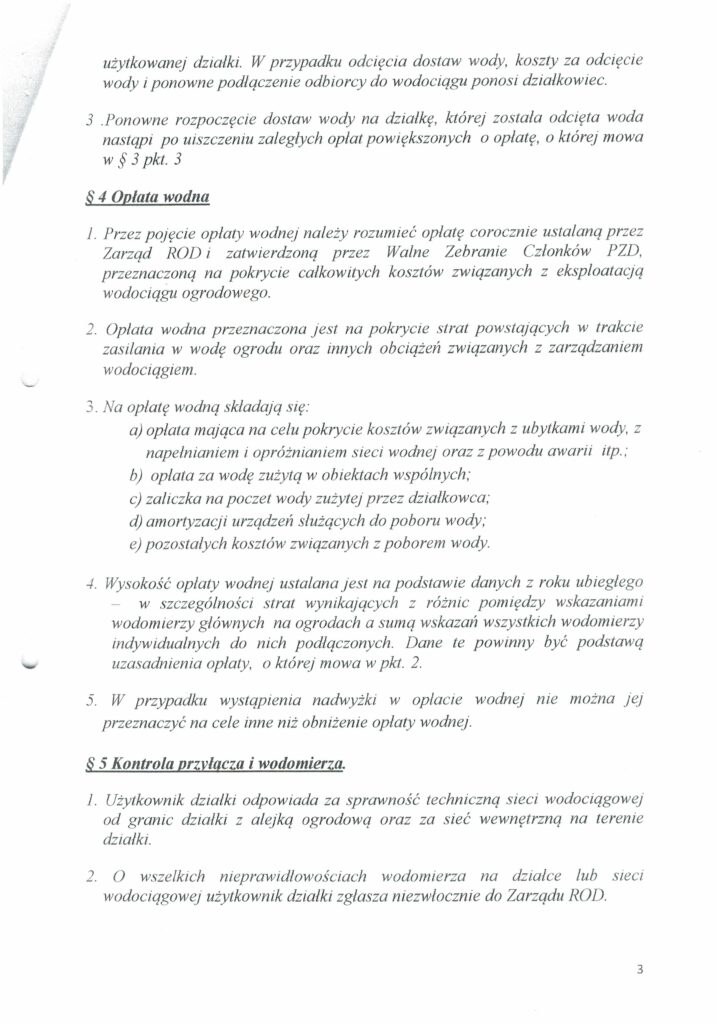 użytkowanej działki. W przypadku odcięcia dostaw wody, koszty za odcięcie wody i ponowne podłączenie odbiorcy do wodociągu ponosi działkowiec.

3 .Ponowne rozpoczęcie dostaw wody na działkę, której została odcięta woda nastąpi po uiszczeniu zaległych opłat powiększonych o opłatę, o której mowa w § 3 pkt. 3

§ 4 Opłata wodna

1. Przez pojęcie opłaty wodnej należy rozumieć opłatę corocznie ustalaną przez Zarząd ROD i zatwierdzoną przez Walne Zebranie Członków PZD, przeznaczoną na pokrycie całkowitych kosztów związanych z eksploatacją wodociągu ogrodowego.

2. Opłata wodna przeznaczona jest na pokrycie strat powstających w trakcie zasilania w wodę ogrodu oraz innych obciążeń związanych z zarządzaniem wodociągiem.

3. Na opłatę wodną składają się:
a) opłata mająca na celu pokrycie kosztów związanych z ubytkami wody, z napełnianiem i opróżnianiem sieci wodnej oraz z powodu awarii itp.;
b) opłata za wodę zużytą w obiektach wspólnych;
c) zaliczka na poczet wody zużytej przez działkowca;
d) amortyzacji urządzeń służących do poboru wody;
e) pozostałych kosztów związanych z poborem wody.

4. Wysokość opłaty wodnej ustalana jest na podstawie danych z roku ubiegłego – w szczególności strat wynikających z różnic pomiędzy wskazaniami wodomierzy głównych na ogrodach a sumą wskazań wszystkich wodomierzy indywidualnych do nich podłączonych. Dane te powinny być podstawą uzasadnienia opłaty, o której mowa w pkt. 2.

5. W przypadku wystąpienia nadwyżki w opłacie wodnej nie można jej przeznaczyć na cele inne niż obniżenie opłaty wodnej.

§ 5 Kontrola przyłącza i wodomierza.

1. Użytkownik działki odpowiada za sprawność techniczną sieci wodociągowej od granic działki z alejką ogrodową oraz za sieć wewnętrzną na terenie działki.

2. O wszelkich nieprawidłowościach wodomierza na działce lub sieci wodociągowej użytkownik działki zgłasza niezwłocznie do Zarządu ROD.

3